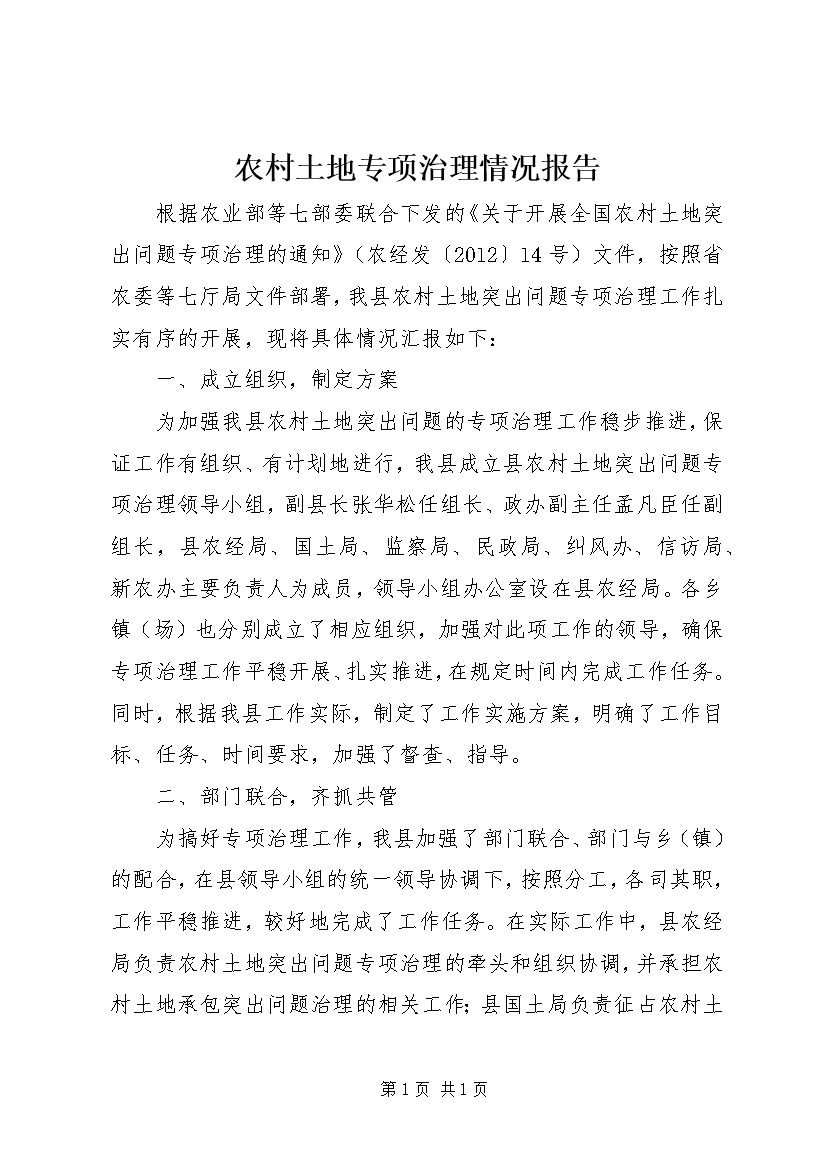 农村土地专项治理情况报告

根据农业部等七部委联合下发的《关于开展全国农村土地突出问题专项治理的通知》（农经发〔2012〕14号）文件，按照省农委等七厅局文件部署，我县农村土地突出问题专项治理工作扎实有序的开展，现将具体情况汇报如下：

一、成立组织，制定方案

为加强我县农村土地突出问题的专项治理工作稳步推进，保证工作有组织、有计划地进行，我县成立县农村土地突出问题专项治理领导小组，副县长张华松任组长、政办副主任孟凡臣任副组长，县农经局、国土局、监察局、民政局、纠风办、信访局、新农办主要负责人为成员，领导小组办公室设在县农经局。各乡镇（场）也分别成立了相应组织，加强对此项工作的领导，确保专项治理工作平稳开展、扎实推进，在规定时间内完成工作任务。同时，根据我县工作实际，制定了工作实施方案，明确了工作目标、任务、时间要求，加强了督查、指导。

二、部门联合，齐抓共管

为搞好专项治理工作，我县加强了部门联合、部门与乡（镇）的配合，在县领导小组的统一领导协调下，按照分工，各司其职，工作平稳推进，较好地完成了工作任务。在实际工作中，县农经局负责农村土地突出问题专项治理的牵头和组织协调，并承担农村土地承包突出问题治理的相关工作；县国土局负责征占农村土

第1页 共1页